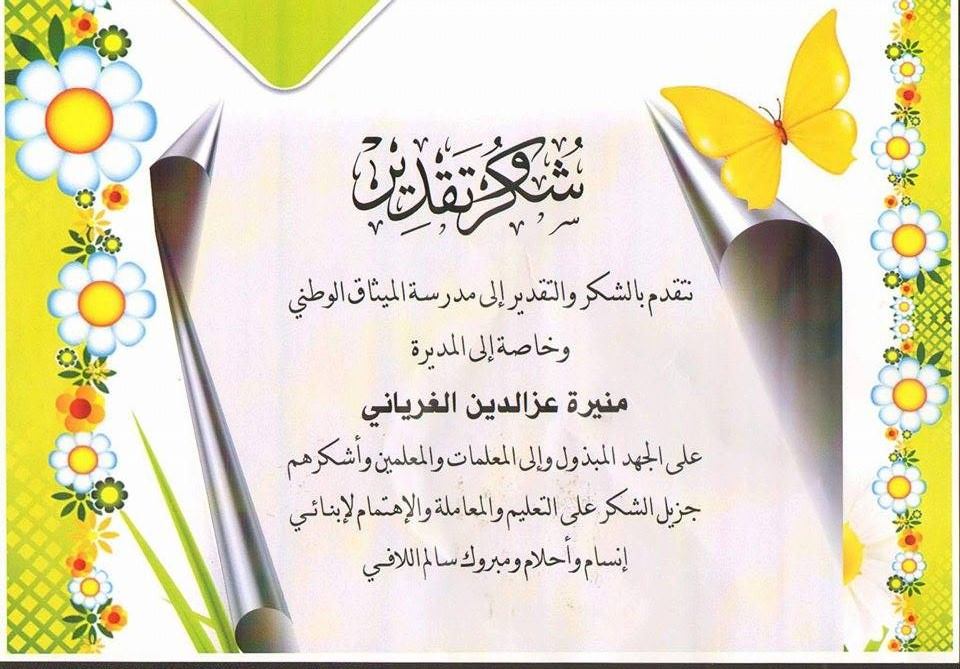 شكر وتقدير

نتقدم بالشكر والتقدير إلى مدرسة الميثاق الوطني
وخاصة إلى المديرة

منيرة عزالدين الغرياني

على الجهد المبذول وإلى المعلمات والمعلمين وأشكرهم
جزيل الشكر على التعليم والمعاملة والإهتمام لإبنائي
إنسام وأحلام ومبروك سالم اللافي